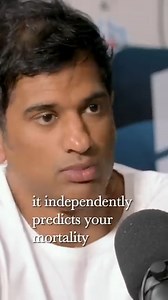 it independently predicts your mortality